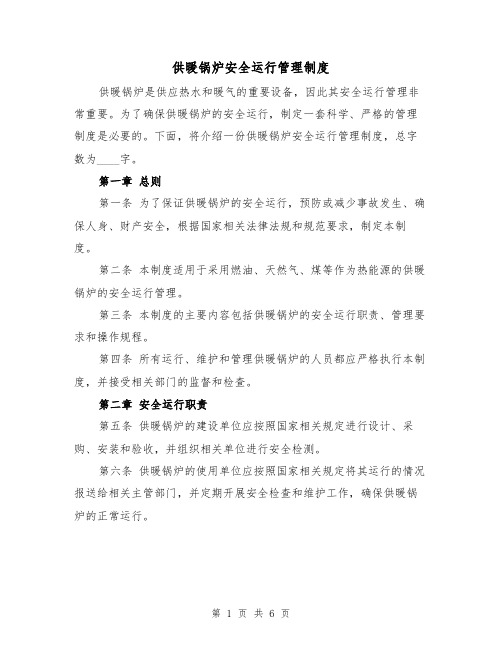 供暖锅炉安全运行管理制度

供暖锅炉是供应热水和暖气的重要设备，因此其安全运行管理非常重要。为了确保供暖锅炉的安全运行，制定一套科学、严格的管理制度是必要的。下面，将介绍一份供暖锅炉安全运行管理制度，总字数为____字。

第一章 总则

第一条 为了保证供暖锅炉的安全运行，预防或减少事故发生、确保人身、财产安全，根据国家相关法律法规和规范要求，制定本制度。

第二条 本制度适用于采用燃油、天然气、煤等作为热能源的供暖锅炉的安全运行管理。

第三条 本制度的主要内容包括供暖锅炉的安全运行职责、管理要求和操作规程。

第四条 所有运行、维护和管理供暖锅炉的人员都应严格执行本制度，并接受相关部门的监督和检查。

第二章 安全运行职责

第五条 供暖锅炉的建设单位应按照国家相关规定进行设计、采购、安装和验收，并组织相关单位进行安全检测。

第六条 供暖锅炉的使用单位应按照国家相关规定将其运行的情况报送给相关主管部门，并定期开展安全检查和维护工作，确保供暖锅炉的正常运行。

第 1 页 共 6 页